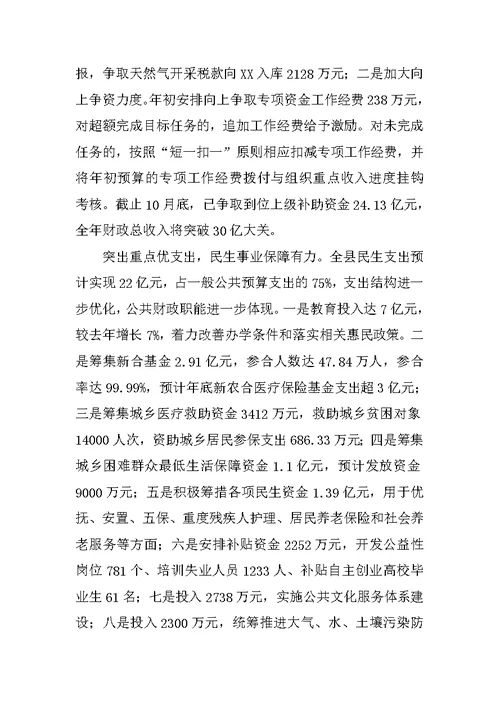 报，争取天然气开采税款向XX入库2128万元；二是加大向上争资力度。年初安排向上争取专项资金工作经费238万元，对超额完成目标任务的，追加工作经费给予激励。对未完成任务的，按照“短一扣一”原则相应扣减专项工作经费，并将年初预算的专项工作经费拨付与组织重点收入进度挂钩考核。截止10月底，已争取到位上级补助资金24.13亿元，全年财政总收入将突破30亿大关。

突出重点优支出，民生事业保障有力。全县民生支出预计实现22亿元，占一般公共预算支出的75%，支出结构进一步优化，公共财政职能进一步体现。一是教育投入达7亿元，较去年增长7%，着力改善办学条件和落实相关惠民政策。二是筹集新合基金2.91亿元，参合人数达47.84万人，参合率达99.99%，预计年底新农合医疗保险基金支出超3亿元；三是筹集城乡医疗救助资金3412万元，救助城乡贫困对象14000人次，资助城乡居民参保支出686.33万元；四是筹集城乡困难群众最低生活保障资金1.1亿元，预计发放资金9000万元；五是积极筹措各项民生资金1.39亿元，用于优抚、安置、五保、重度残疾人护理、居民养老保险和社会养老服务等方面；六是安排补贴资金2252万元，开发公益性岗位781个、培训失业人员1233人、补贴自主创业高校毕业生61名；七是投入2738万元，实施公共文化服务体系建设；八是投入2300万元，统筹推进大气、水、土壤污染防